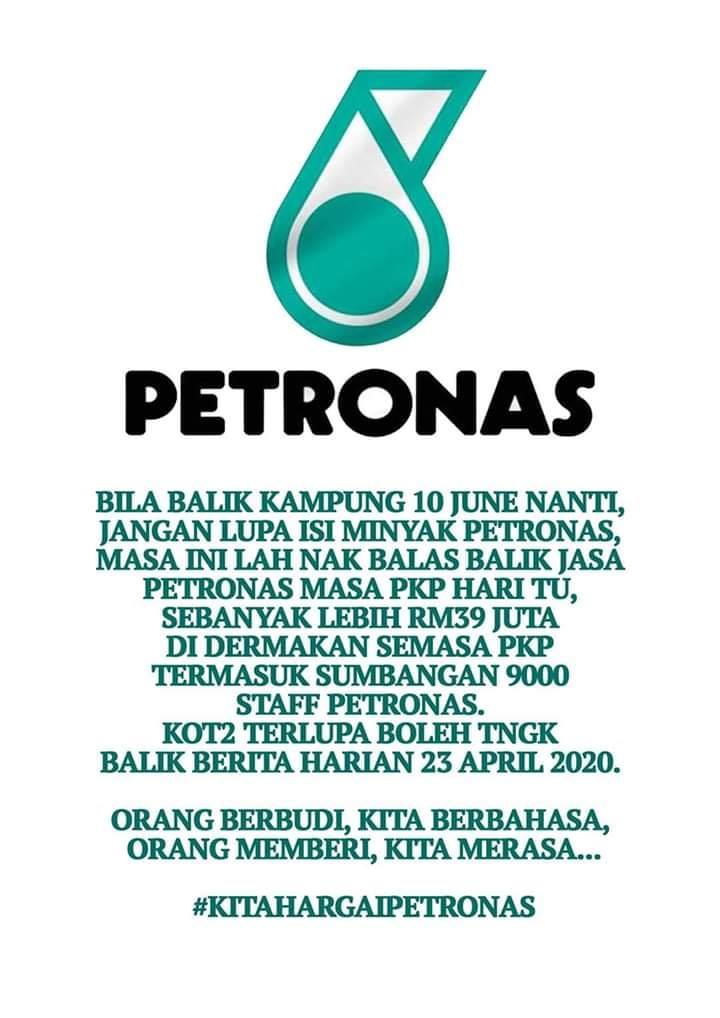 PETRONAS

BILA BALIK KAMPUNG 10 JUNE NANTI, JANGAN LUPA ISI MINYAK PETRONAS, MASA INI LAH NAK BALAS BALIK JASA PETRONAS MASA PKP HARI TU, SEBANYAK LEBIH RM39 JUTA DI DERMAKAN SEMASA PKP TERMASUK SUMBANGAN 9000 STAFF PETRONAS. KOT2 TERLUPA BOLEH TNGK BALIK BERITA HARIAN 23 APRIL 2020.

ORANG BERBUDI, KITA BERBAHASA, ORANG MEMBERI, KITA MERASA...

#KITAHARGAIPETRONAS